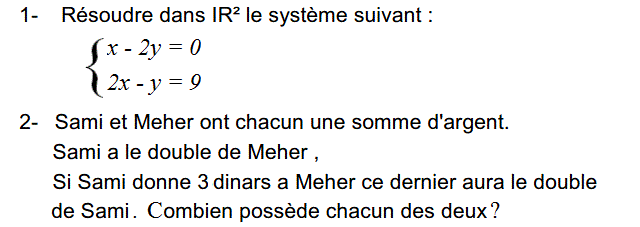 1- Résoudre dans IR² le système suivant :

$\begin{cases} x - 2y = 0 \\ 2x - y = 9 \end{cases}$

2- Sami et Meher ont chacun une somme d'argent.
Sami a le double de Meher ,
Si Sami donne 3 dinars a Meher ce dernier aura le double de Sami. Combien possède chacun des deux?